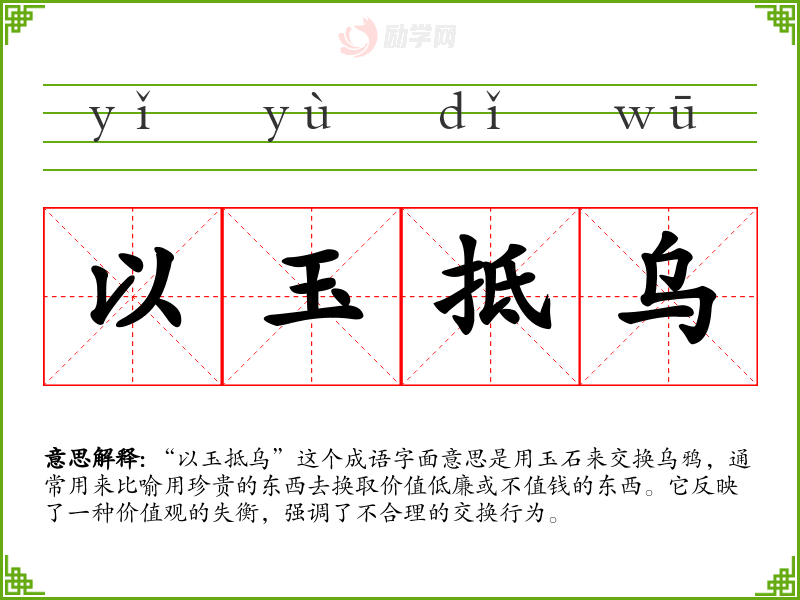 yǐ yù dǐ wū

以 玉 抵 乌

意思解释：“以玉抵乌”这个成语字面意思是用玉石来交换乌鸦，通常用来比喻用珍贵的东西去换取价值低廉或不值钱的东西。它反映了一种价值观的失衡，强调了不合理的交换行为。

励学网